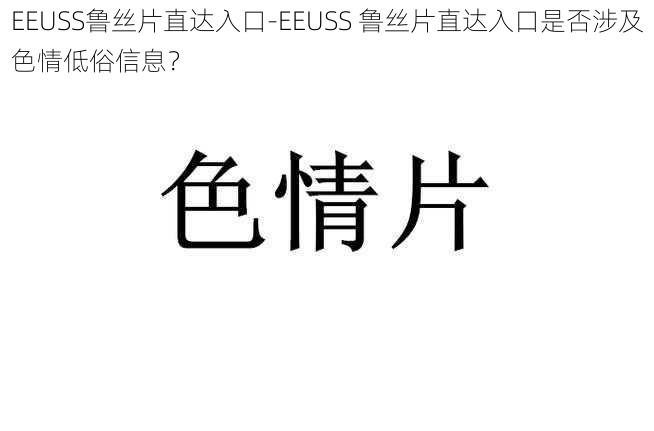 EEUSS鲁丝片直达入口-EEUSS 鲁丝片直达入口是否涉及色情低俗信息？

色情片